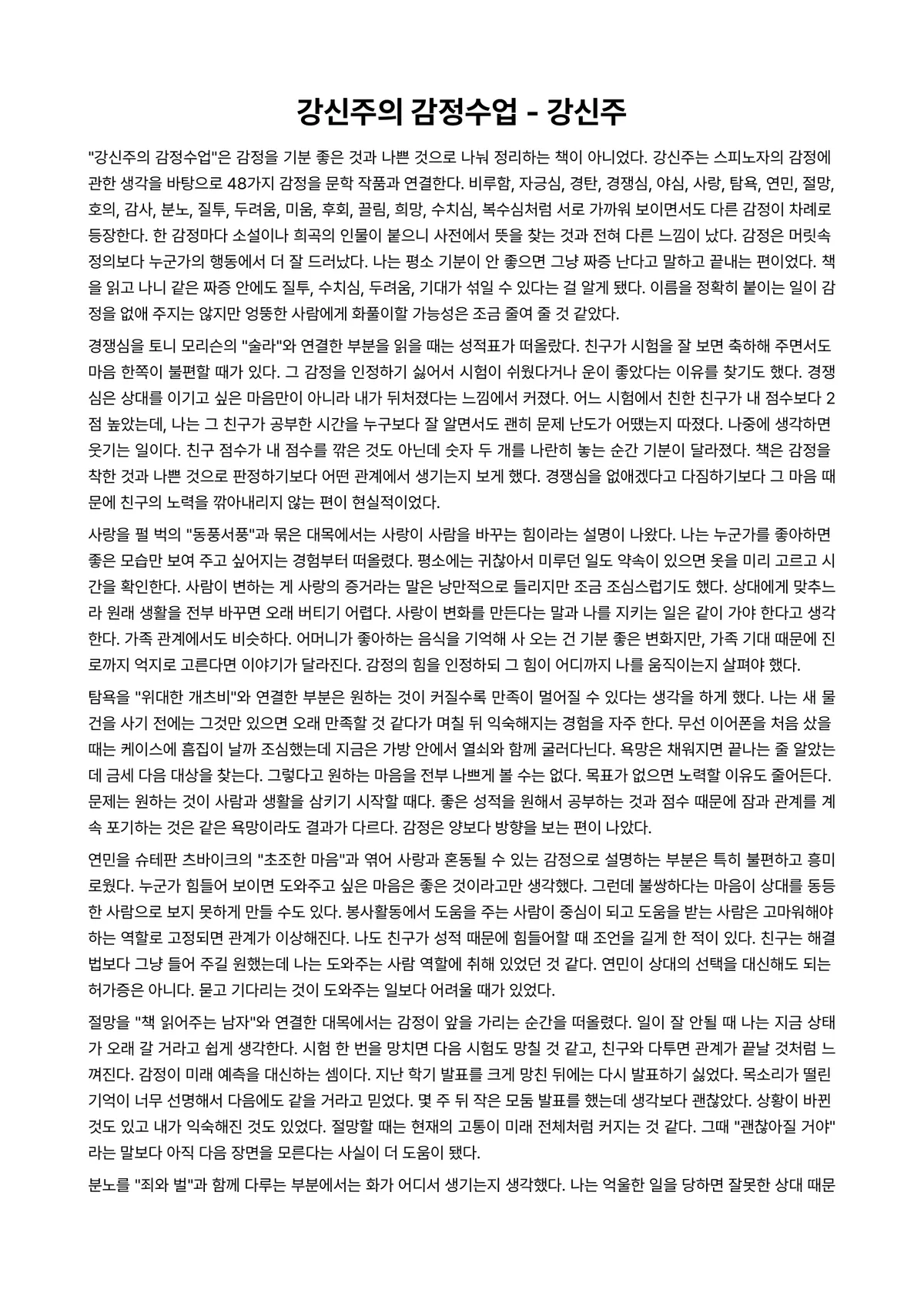 강신주의 감정수업 - 강신주

"강신주의 감정수업"은 감정을 기분 좋은 것과 나쁜 것으로 나눠 정리하는 책이 아니었다. 강신주는 스피노자의 감정에 관한 생각을 바탕으로 48가지 감정을 문학 작품과 연결한다. 비루함, 자긍심, 경탄, 경쟁심, 야심, 사랑, 탐욕, 연민, 절망, 호의, 감사, 분노, 질투, 두려움, 미움, 후회, 끌림, 희망, 수치심, 복수심처럼 서로 가까워 보이면서도 다른 감정이 차례로 등장한다. 한 감정마다 소설이나 희곡의 인물이 붙으니 사전에서 뜻을 찾는 것과 전혀 다른 느낌이 났다. 감정은 머릿속 정의보다 누군가의 행동에서 더 잘 드러났다. 나는 평소 기분이 안 좋으면 그냥 짜증 난다고 말하고 끝내는 편이었다. 책을 읽고 나니 같은 짜증 안에도 질투, 수치심, 두려움, 기대가 섞일 수 있다는 걸 알게 됐다. 이름을 정확히 붙이는 일이 감정을 없애 주지는 않지만 엉뚱한 사람에게 화풀이할 가능성은 조금 줄여 줄 것 같았다.

경쟁심을 토니 모리슨의 "술라"와 연결한 부분을 읽을 때는 성적표가 떠올랐다. 친구가 시험을 잘 보면 축하해 주면서도 마음 한쪽이 불편할 때가 있다. 그 감정을 인정하기 싫어서 시험이 쉬웠다거나 운이 좋았다는 이유를 찾기도 했다. 경쟁심은 상대를 이기고 싶은 마음만이 아니라 내가 뒤처졌다는 느낌에서 커졌다. 어느 시험에서 친한 친구가 내 점수보다 2점 높았는데, 나는 그 친구가 공부한 시간을 누구보다 잘 알면서도 괜히 문제 난도가 어땠는지 따졌다. 나중에 생각하면 웃기는 일이다. 친구 점수가 내 점수를 깎은 것도 아닌데 숫자 두 개를 나란히 놓는 순간 기분이 달라졌다. 책은 감정을 착한 것과 나쁜 것으로 판정하기보다 어떤 관계에서 생기는지 보게 했다. 경쟁심을 없애겠다고 다짐하기보다 그 마음 때문에 친구의 노력을 깎아내리지 않는 편이 현실적이었다.

사랑을 펄 벅의 "동풍서풍"과 묶은 대목에서는 사랑이 사람을 바꾸는 힘이라는 설명이 나왔다. 나는 누군가를 좋아하면 좋은 모습만 보여 주고 싶어지는 경험부터 떠올렸다. 평소에는 귀찮아서 미루던 일도 약속이 있으면 옷을 미리 고르고 시간을 확인한다. 사람이 변하는 게 사랑의 증거라는 말은 낭만적으로 들리지만 조금 조심스럽기도 했다. 상대에게 맞추느라 원래 생활을 전부 바꾸면 오래 버티기 어렵다. 사랑이 변화를 만든다는 말과 나를 지키는 일은 같이 가야 한다고 생각한다. 가족 관계에서도 비슷하다. 어머니가 좋아하는 음식을 기억해 사 오는 건 기분 좋은 변화지만, 가족 기대 때문에 진로까지 억지로 고른다면 이야기가 달라진다. 감정의 힘을 인정하되 그 힘이 어디까지 나를 움직이는지 살펴야 했다.

탐욕을 "위대한 개츠비"와 연결한 부분은 원하는 것이 커질수록 만족이 멀어질 수 있다는 생각을 하게 했다. 나는 새 물건을 사기 전에는 그것만 있으면 오래 만족할 것 같다가 며칠 뒤 익숙해지는 경험을 자주 한다. 무선 이어폰을 처음 샀을 때는 케이스에 흠집이 날까 조심했는데 지금은 가방 안에서 열쇠와 함께 굴러다닌다. 욕망은 채워지면 끝나는 줄 알았는데 금세 다음 대상을 찾는다. 그렇다고 원하는 마음을 전부 나쁘게 볼 수는 없다. 목표가 없으면 노력할 이유도 줄어든다. 문제는 원하는 것이 사람과 생활을 삼키기 시작할 때다. 좋은 성적을 원해서 공부하는 것과 점수 때문에 잠과 관계를 계속 포기하는 것은 같은 욕망이라도 결과가 다르다. 감정은 양보다 방향을 보는 편이 나았다.

연민을 슈테판 츠바이크의 "초조한 마음"과 엮어 사랑과 혼동될 수 있는 감정으로 설명하는 부분은 특히 불편하고 흥미로웠다. 누군가 힘들어 보이면 도와주고 싶은 마음은 좋은 것이라고만 생각했다. 그런데 불쌍하다는 마음이 상대를 동등한 사람으로 보지 못하게 만들 수도 있다. 봉사활동에서 도움을 주는 사람이 중심이 되고 도움을 받는 사람은 고마워해야 하는 역할로 고정되면 관계가 이상해진다. 나도 친구가 성적 때문에 힘들어할 때 조언을 길게 한 적이 있다. 친구는 해결법보다 그냥 들어 주길 원했는데 나는 도와주는 사람 역할에 취해 있었던 것 같다. 연민이 상대의 선택을 대신해도 되는 허가증은 아니다. 묻고 기다리는 것이 도와주는 일보다 어려울 때가 있었다.

절망을 "책 읽어주는 남자"와 연결한 대목에서는 감정이 앞을 가리는 순간을 떠올렸다. 일이 잘 안될 때 나는 지금 상태가 오래 갈 거라고 쉽게 생각한다. 시험 한 번을 망치면 다음 시험도 망칠 것 같고, 친구와 다투면 관계가 끝날 것처럼 느껴진다. 감정이 미래 예측을 대신하는 셈이다. 지난 학기 발표를 크게 망친 뒤에는 다시 발표하기 싫었다. 목소리가 떨린 기억이 너무 선명해서 다음에도 같을 거라고 믿었다. 몇 주 뒤 작은 모둠 발표를 했는데 생각보다 괜찮았다. 상황이 바뀐 것도 있고 내가 익숙해진 것도 있었다. 절망할 때는 현재의 고통이 미래 전체처럼 커지는 것 같다. 그때 "괜찮아질 거야"라는 말보다 아직 다음 장면을 모른다는 사실이 더 도움이 됐다.

분노를 "죄와 벌"과 함께 다루는 부분에서는 화가 어디서 생기는지 생각했다. 나는 억울한 일을 당하면 잘못한 상대 때문